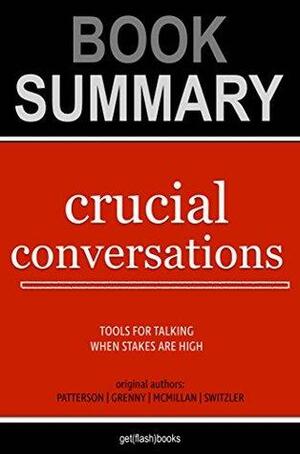 BOOK SUMMARY

crucial conversations

TOOLS FOR TALKING WHEN STAKES ARE HIGH

original authors:
PATTERSON | GRENNY | MCMILLAN | SWITZLER

get(flash)books